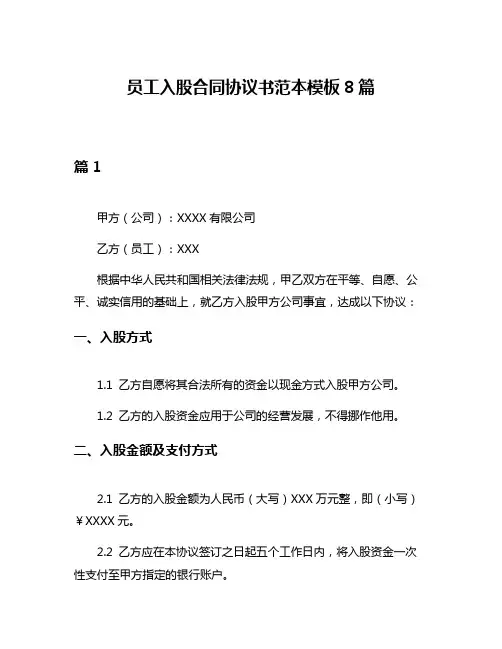 员工入股合同协议书范本模板 8 篇

篇 1

甲方（公司）：XXXX 有限公司

乙方（员工）：XXX

根据中华人民共和国相关法律法规，甲乙双方在平等、自愿、公平、诚实信用的基础上，就乙方入股甲方公司事宜，达成以下协议：

一、入股方式

1.1 乙方自愿将其合法所有的资金以现金方式入股甲方公司。

1.2 乙方的入股资金应用于公司的经营发展，不得挪作他用。

二、入股金额及支付方式

2.1 乙方的入股金额为人民币（大写）XXX 万元整，即（小写）¥XXXX 元。

2.2 乙方应在本协议签订之日起五个工作日内，将入股资金一次性支付至甲方指定的银行账户。